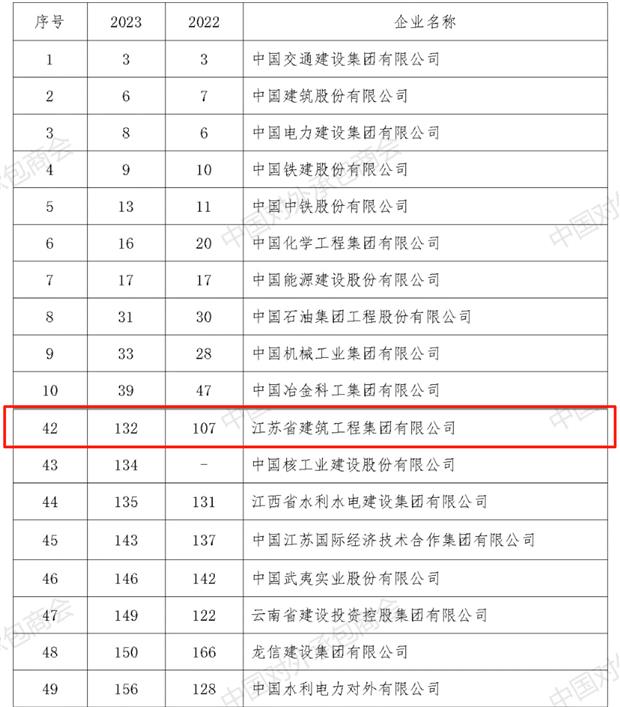 | 序号 | 2023 | 2022 | 企业名称 |
|---|---|---|---|
| 1 | 3 | 3 | 中国交通建设集团有限公司 |
| 2 | 6 | 7 | 中国建筑股份有限公司 |
| 3 | 8 | 6 | 中国电力建设集团有限公司 |
| 4 | 9 | 10 | 中国铁建股份有限公司 |
| 5 | 13 | 11 | 中国中铁股份有限公司 |
| 6 | 16 | 20 | 中国化学工程集团有限公司 |
| 7 | 17 | 17 | 中国能源建设股份有限公司 |
| 8 | 31 | 30 | 中国石油集团工程股份有限公司 |
| 9 | 33 | 28 | 中国机械工业集团有限公司 |
| 10 | 39 | 47 | 中国冶金科工集团有限公司 |
| 42 | 132 | 107 | 江苏省建筑工程集团有限公司 |
| 43 | 134 | - | 中国核工业建设股份有限公司 |
| 44 | 135 | 131 | 江西省水利水电建设集团有限公司 |
| 45 | 143 | 137 | 中国江苏国际经济技术合作集团有限公司 |
| 46 | 146 | 142 | 中国武夷实业股份有限公司 |
| 47 | 149 | 122 | 云南省建设投资控股集团有限公司 |
| 48 | 150 | 166 | 龙信建设集团有限公司 |
| 49 | 156 | 128 | 中国水利电力对外有限公司 |

中国对外承包商会